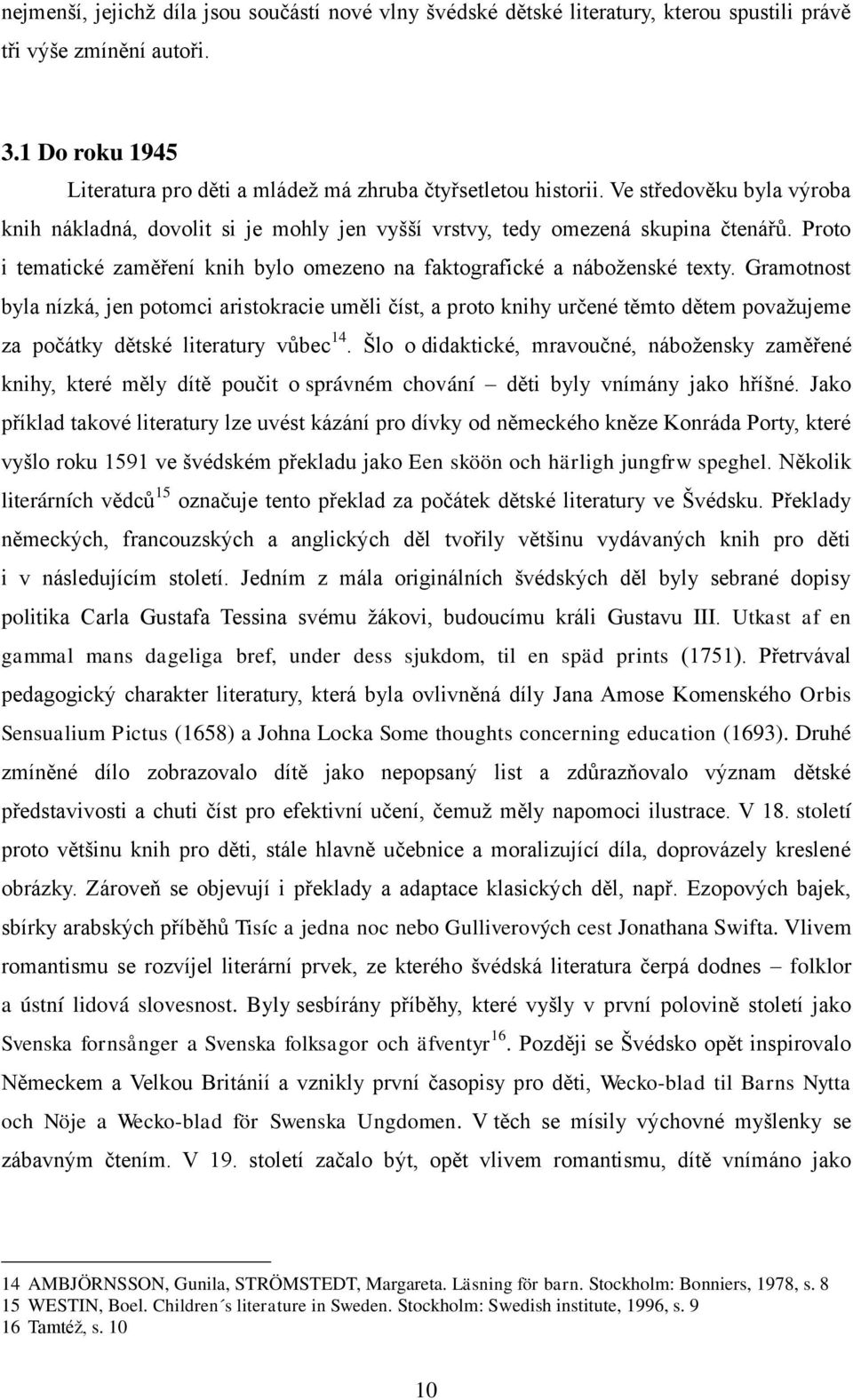 nejmenší, jejichž díla jsou součástí nové vlny švédské dětské literatury, kterou spustili právě tři výše zmínění autoři.

3.1 Do roku 1945

Literatura pro děti a mládež má zhruba čtyřsetletou historii. Ve středověku byla výroba knih nákladná, dovolit si je mohly jen vyšší vrstvy, tedy omezená skupina čtenářů. Proto i tematické zaměření knih bylo omezeno na faktografické a náboženské texty. Gramotnost byla nízká, jen potomci aristokracie uměli číst, a proto knihy určené těmto dětem považujeme za počátky dětské literatury vůbec$^{14}$. Šlo o didaktické, mravoučné, nábožensky zaměřené knihy, které měly dítě poučit o správném chování – děti byly vnímány jako hříšné. Jako příklad takové literatury lze uvést kázání pro dívky od německého kněze Konráda Porty, které vyšlo roku 1591 ve švédském překladu jako Een sköön och härligh jungfrw speghel. Několik literárních vědců$^{15}$ označuje tento překlad za počátek dětské literatury ve Švédsku. Překlady německých, francouzských a anglických děl tvořily většinu vydávaných knih pro děti i v následujícím století. Jedním z mála originálních švédských děl byly sebrané dopisy politika Carla Gustafa Tessina svému žákovi, budoucímu králi Gustavu III. Utkast af en gammal mans dageliga bref, under dess sjukdom, til en späd prints (1751). Přetrvával pedagogický charakter literatury, která byla ovlivněná díly Jana Amose Komenského Orbis Sensualium Pictus (1658) a Johna Locka Some thoughts concerning education (1693). Druhé zmíněné dílo zobrazovalo dítě jako nepopsaný list a zdůrazňovalo význam dětské představivosti a chuti číst pro efektivní učení, čemuž měly napomoci ilustrace. V 18. století proto většinu knih pro děti, stále hlavně učebnice a moralizující díla, doprovázely kreslené obrázky. Zároveň se objevují i překlady a adaptace klasických děl, např. Ezopových bajek, sbírky arabských příběhů Tisíc a jedna noc nebo Gulliverových cest Jonathana Swifta. Vlivem romantismu se rozvíjel literární prvek, ze kterého švédská literatura čerpá dodnes – folklor a ústní lidová slovesnost. Byly sesbírány příběhy, které vyšly v první polovině století jako Svenska fornsånger a Svenska folksagor och äfventyr$^{16}$. Později se Švédsko opět inspirovalo Německem a Velkou Británií a vznikly první časopisy pro děti, Wecko-blad til Barns Nytta och Nöje a Wecko-blad för Swenska Ungdomen. V těch se mísily výchovné myšlenky se zábavným čtením. V 19. století začalo být, opět vlivem romantismu, dítě vnímáno jako

14 AMBJÖRNSSON, Gunila, STRÖMSTEDT, Margareta. Läsning för barn. Stockholm: Bonniers, 1978, s. 8
15 WESTIN, Boel. Children´s literature in Sweden. Stockholm: Swedish institute, 1996, s. 9
16 Tamtéž, s. 10

10